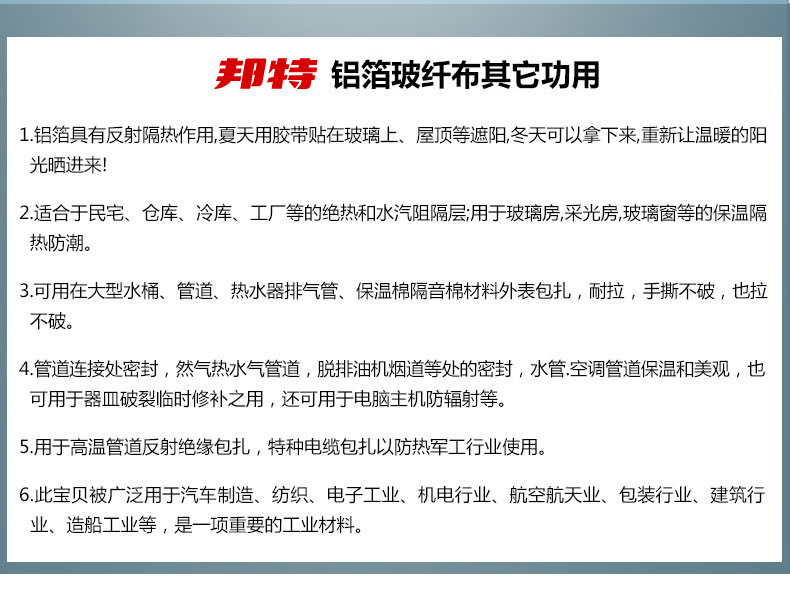 邦特 铝箔玻纤布其它功用

1.铝箔具有反射隔热作用,夏天用胶带贴在玻璃上、屋顶等遮阳,冬天可以拿下来,重新让温暖的阳光晒进来!

2.适合于民宅、仓库、冷库、工厂等的绝热和水汽阻隔层;用于玻璃房,采光房,玻璃窗等的保温隔热防潮。

3.可用在大型水桶、管道、热水器排气管、保温棉隔音棉材料外表包扎，耐拉，手撕不破，也拉不破。

4.管道连接处密封，然气热水气管道，脱排油机烟道等处的密封，水管.空调管道保温和美观，也可用于器皿破裂临时修补之用，还可用于电脑主机防辐射等。

5.用于高温管道反射绝缘包扎，特种电缆包扎以防热军工行业使用。

6.此宝贝被广泛用于汽车制造、纺织、电子工业、机电行业、航空航天业、包装行业、建筑行业、造船工业等，是一项重要的工业材料。